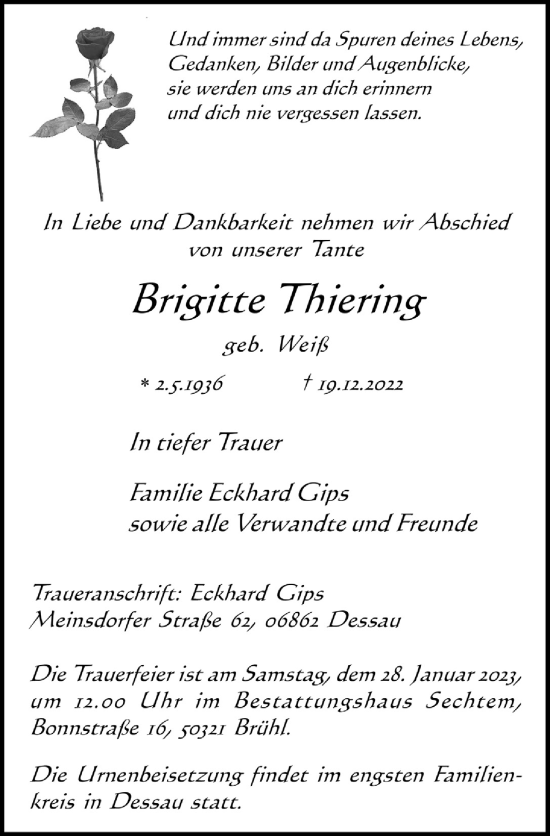 Und immer sind da Spuren deines Lebens, Gedanken, Bilder und Augenblicke, sie werden uns an dich erinnern und dich nie vergessen lassen.

In Liebe und Dankbarkeit nehmen wir Abschied von unserer Tante

Brigitte Thiering

geb. Weiß

* 2.5.1936 † 19.12.2022

In tiefer Trauer

Familie Eckhard Gips
sowie alle Verwandte und Freunde

Traueranschrift: Eckhard Gips
Meinsdorfer Straße 62, 06862 Dessau

Die Trauerfeier ist am Samstag, dem 28. Januar 2023, um 12.00 Uhr im Bestattungshaus Sechtem, Bonnstraße 16, 50321 Brühl.

Die Urnenbeisetzung findet im engsten Familienkreis in Dessau statt.